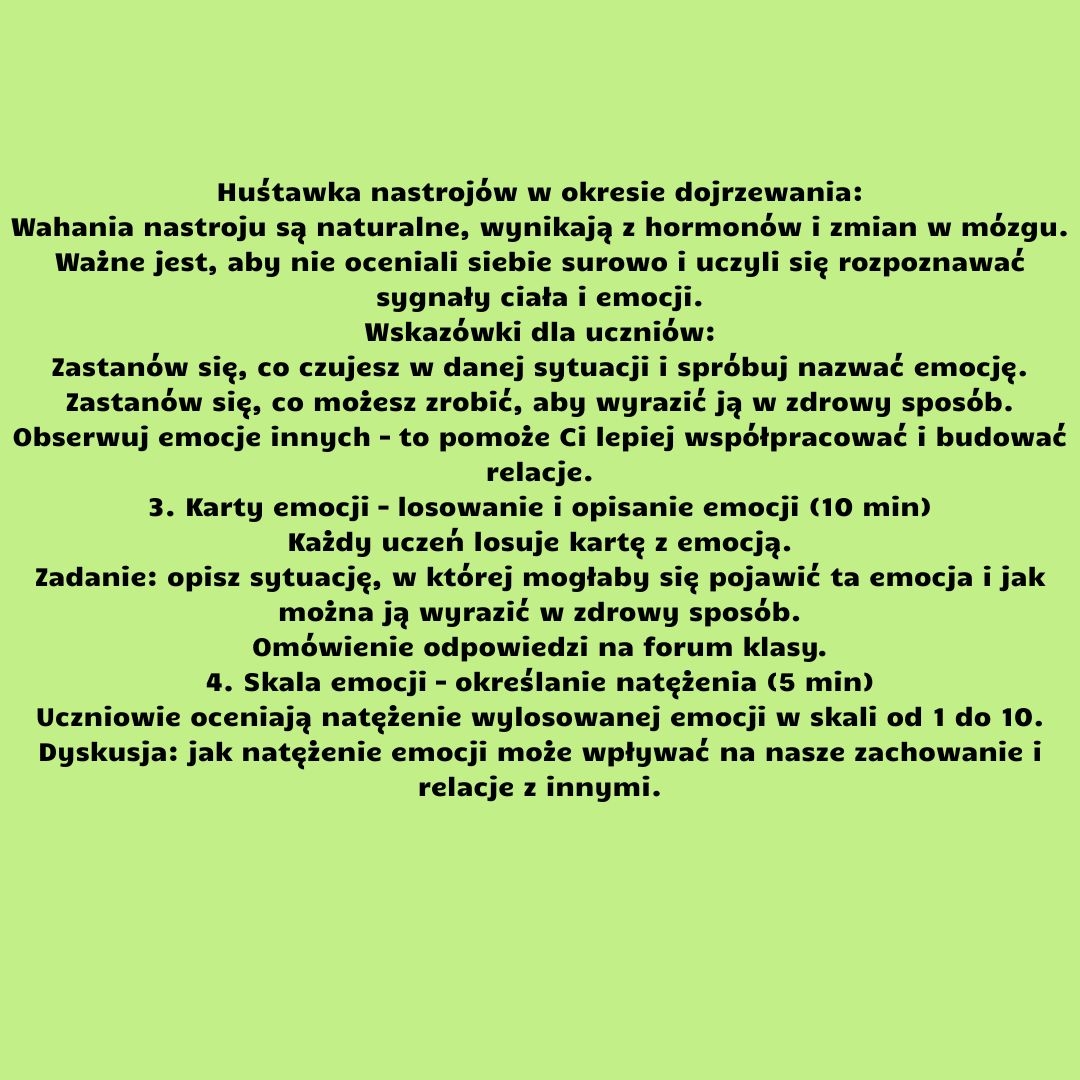 Huśtawka nastrojów w okresie dojrzewania:
Wahania nastroju są naturalne, wynikają z hormonów i zmian w mózgu. Ważne jest, aby nie oceniali siebie surowo i uczyli się rozpoznawać sygnały ciała i emocji.
Wskazówki dla uczniów:
Zastanów się, co czujesz w danej sytuacji i spróbuj nazwać emocję.
Zastanów się, co możesz zrobić, aby wyrazić ją w zdrowy sposób.
Obserwuj emocje innych - to pomoże Ci lepiej współpracować i budować relacje.
3. Karty emocji - losowanie i opisanie emocji (10 min)
Każdy uczeń losuje kartę z emocją.
Zadanie: opisz sytuację, w której mogłaby się pojawić ta emocja i jak można ją wyrazić w zdrowy sposób.
Omówienie odpowiedzi na forum klasy.
4. Skala emocji - określanie natężenia (5 min)
Uczniowie oceniają natężenie wylosowanej emocji w skali od 1 do 10.
Dyskusja: jak natężenie emocji może wpływać na nasze zachowanie i relacje z innymi.